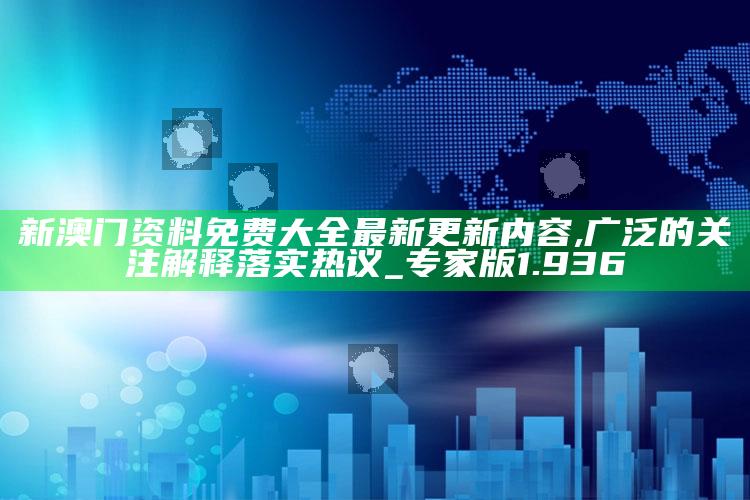 新澳门资料免费大全最新更新内容,广泛的关注解释落实热议_专家版1.936